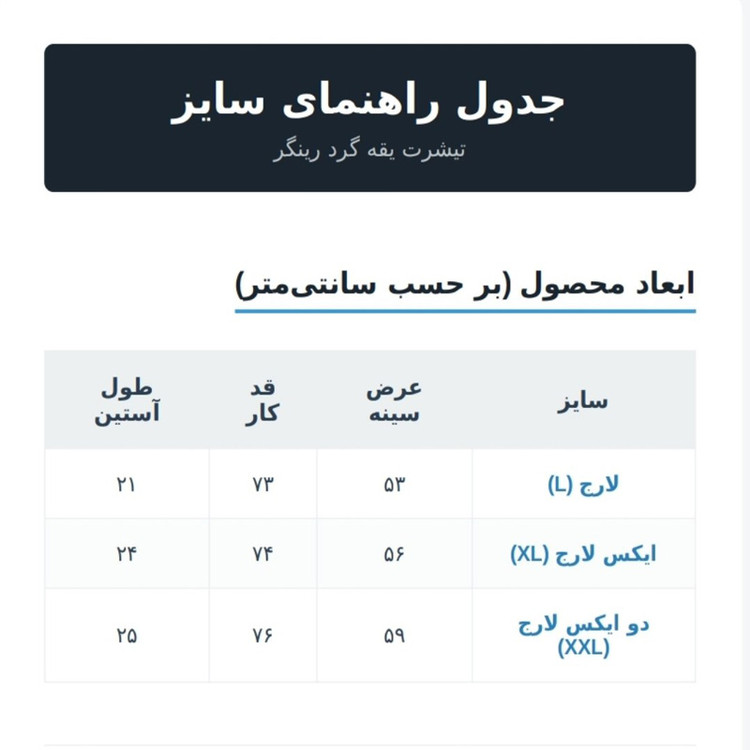 جدول راهنمای سایز

تیشرت یقه گرد رینگر

ابعاد محصول (بر حسب سانتی‌متر)

| سایز | عرض سینه | قد کار | طول آستین |
|---|---|---|---|
| لارج (L) | ۵۳ | ۷۳ | ۲۱ |
| ایکس لارج (XL) | ۵۶ | ۷۴ | ۲۴ |
| دو ایکس لارج (XXL) | ۵۹ | ۷۶ | ۲۵ |